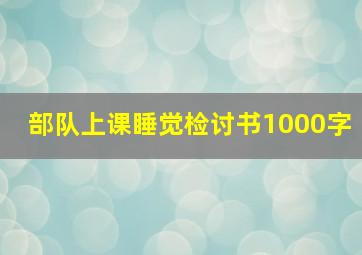 部队上课睡觉检讨书1000字